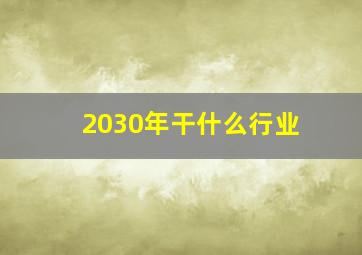 2030年干什么行业